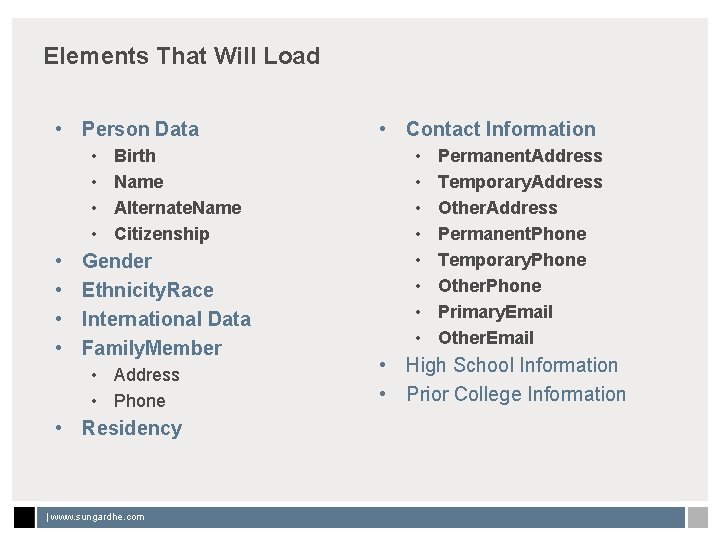 Elements That Will Load

• Person Data
  • Birth
  • Name
  • AlternateName
  • Citizenship
• Gender
• EthnicityRace
• International Data
• FamilyMember
  • Address
  • Phone
• Residency

• Contact Information
  • PermanentAddress
  • TemporaryAddress
  • OtherAddress
  • PermanentPhone
  • TemporaryPhone
  • OtherPhone
  • PrimaryEmail
  • OtherEmail
• High School Information
• Prior College Information

| www.sungardhe.com